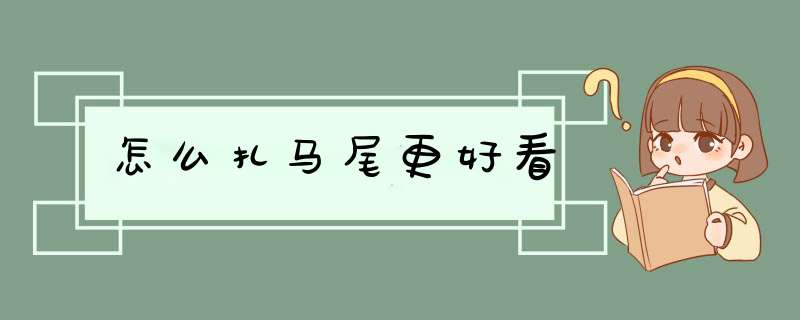 怎么扎马尾更好看